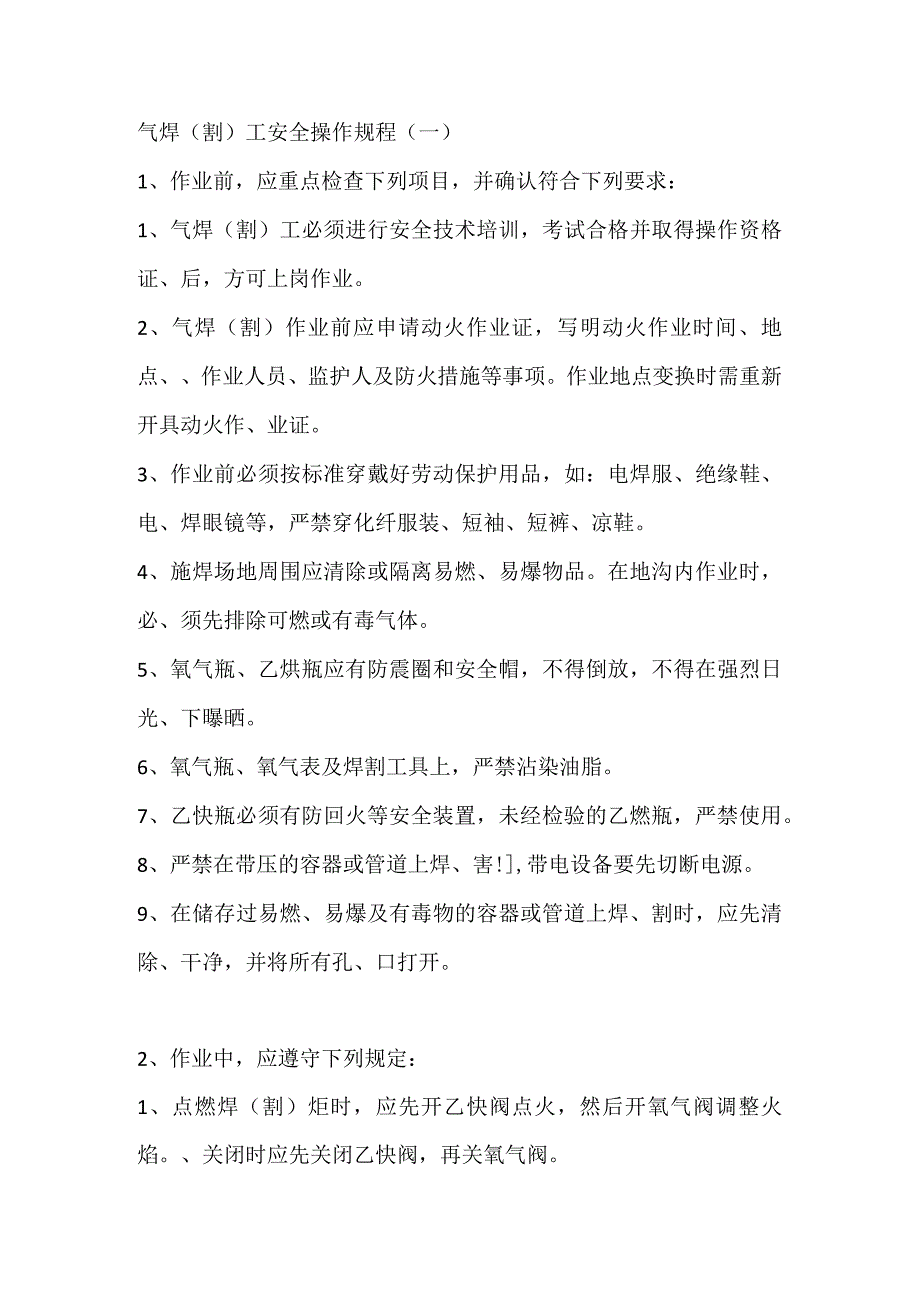 气焊（割）工安全操作规程（一）

1、作业前，应重点检查下列项目，并确认符合下列要求：

1、气焊（割）工必须进行安全技术培训，考试合格并取得操作资格证、后，方可上岗作业。

2、气焊（割）作业前应申请动火作业证，写明动火作业时间、地点、、作业人员、监护人及防火措施等事项。作业地点变换时需重新开具动火作、业证。

3、作业前必须按标准穿戴好劳动保护用品，如：电焊服、绝缘鞋、电、焊眼镜等，严禁穿化纤服装、短袖、短裤、凉鞋。

4、施焊场地周围应清除或隔离易燃、易爆物品。在地沟内作业时，必、须先排除可燃或有毒气体。

5、氧气瓶、乙烘瓶应有防震圈和安全帽，不得倒放，不得在强烈日光、下曝晒。

6、氧气瓶、氧气表及焊割工具上，严禁沾染油脂。

7、乙快瓶必须有防回火等安全装置，未经检验的乙燃瓶，严禁使用。

8、严禁在带压的容器或管道上焊、害!]，带电设备要先切断电源。

9、在储存过易燃、易爆及有毒物的容器或管道上焊、割时，应先清除、干净，并将所有孔、口打开。

2、作业中，应遵守下列规定：

1、点燃焊（割）炬时，应先开乙快阀点火，然后开氧气阀调整火焰。、关闭时应先关闭乙快阀，再关氧气阀。